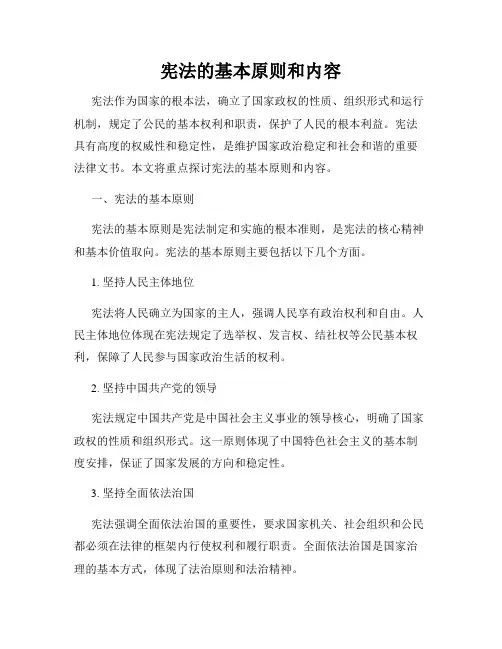 宪法的基本原则和内容

宪法作为国家的根本法，确立了国家政权的性质、组织形式和运行机制，规定了公民的基本权利和职责，保护了人民的根本利益。宪法具有高度的权威性和稳定性，是维护国家政治稳定和社会和谐的重要法律文书。本文将重点探讨宪法的基本原则和内容。

一、宪法的基本原则

宪法的基本原则是宪法制定和实施的根本准则，是宪法的核心精神和基本价值取向。宪法的基本原则主要包括以下几个方面。

1. 坚持人民主体地位

宪法将人民确立为国家的主人，强调人民享有政治权利和自由。人民主体地位体现在宪法规定了选举权、发言权、结社权等公民基本权利，保障了人民参与国家政治生活的权利。

2. 坚持中国共产党的领导

宪法规定中国共产党是中国社会主义事业的领导核心，明确了国家政权的性质和组织形式。这一原则体现了中国特色社会主义的基本制度安排，保证了国家发展的方向和稳定性。

3. 坚持全面依法治国

宪法强调全面依法治国的重要性，要求国家机关、社会组织和公民都必须在法律的框架内行使权利和履行职责。全面依法治国是国家治理的基本方式，体现了法治原则和法治精神。